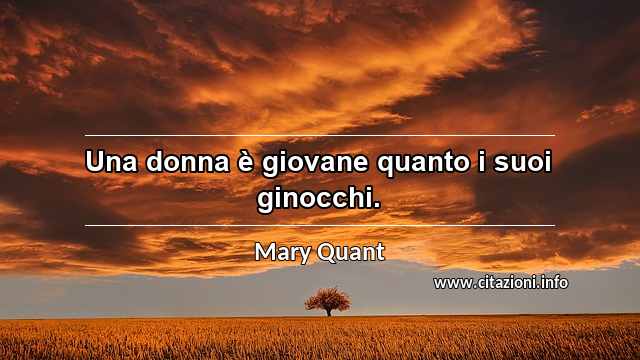 Una donna è giovane quanto i suoi ginocchi.

Mary Quant

www.citazioni.info